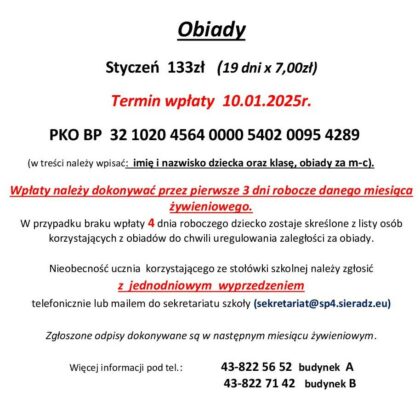 Obiady

Styczeń 133zł (19 dni x 7,00zł)

Termin wpłaty 10.01.2025r.

PKO BP 32 1020 4564 0000 5402 0095 4289

(w treści należy wpisać: imię i nazwisko dziecka oraz klasę, obiady za m-c).

Wpłaty należy dokonywać przez pierwsze 3 dni robocze danego miesiąca żywieniowego.

W przypadku braku wpłaty 4 dnia roboczego dziecko zostaje skreślone z listy osób korzystających z obiadów do chwili uregulowania zaległości za obiady.

Nieobecność ucznia korzystającego ze stołówki szkolnej należy zgłosić

z jednodniowym wyprzedzeniem

telefonicznie lub mailem do sekretariatu szkoły (sekretariat@sp4.sieradz.eu)

Zgłoszone odpisy dokonywane są w następnym miesiącu żywieniowym.

Więcej informacji pod tel.: 43-822 56 52 budynek A
43-822 71 42 budynek B